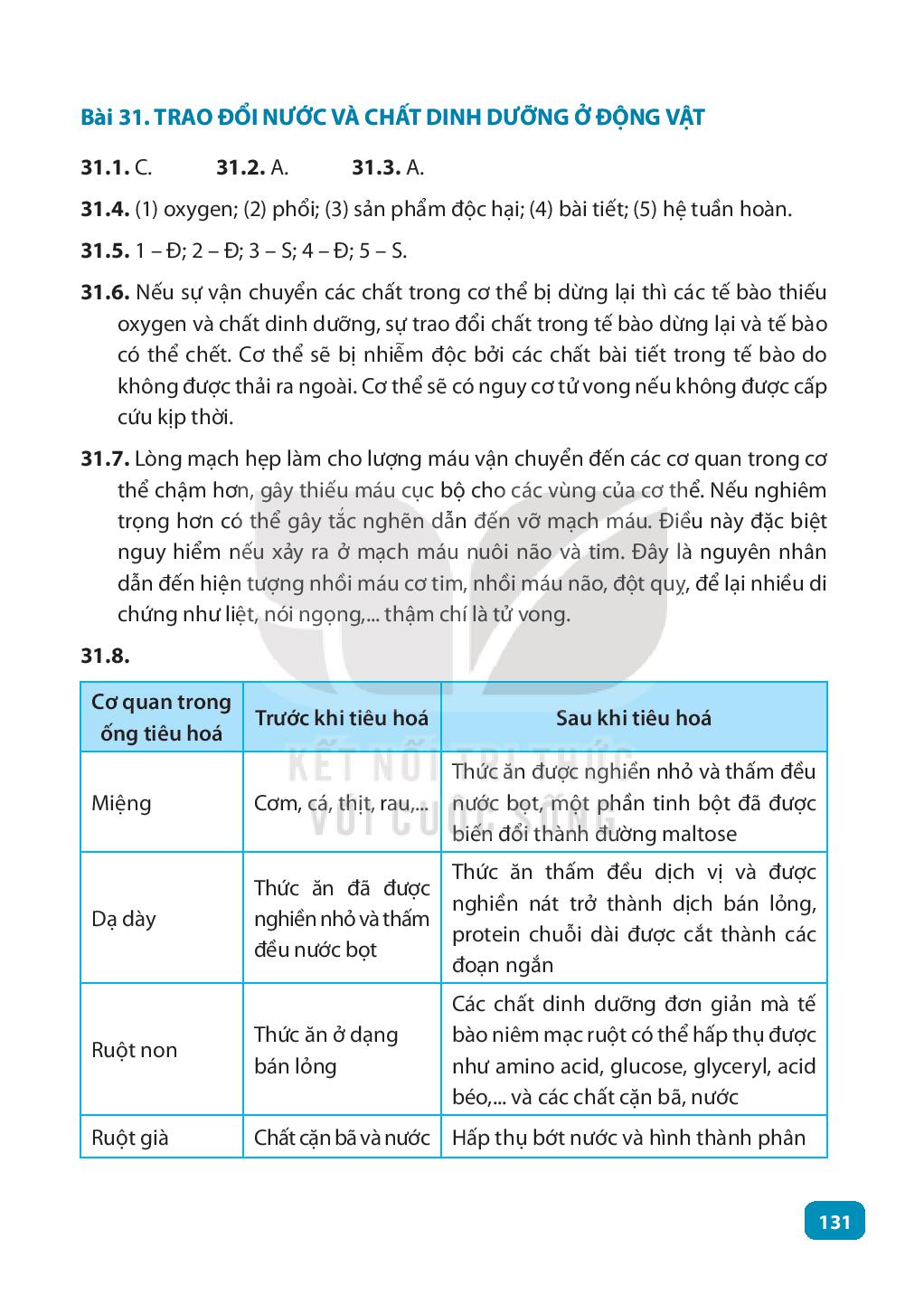 Bài 31. TRAO ĐỔI NƯỚC VÀ CHẤT DINH DƯỠNG Ở ĐỘNG VẬT

31.1. C. 31.2. A. 31.3. A.

31.4. (1) oxygen; (2) phổi; (3) sản phẩm độc hại; (4) bài tiết; (5) hệ tuần hoàn.

31.5. 1 – Đ; 2 – Đ; 3 – S; 4 – Đ; 5 – S.

31.6. Nếu sự vận chuyển các chất trong cơ thể bị dừng lại thì các tế bào thiếu oxygen và chất dinh dưỡng, sự trao đổi chất trong tế bào dừng lại và tế bào có thể chết. Cơ thể sẽ bị nhiễm độc bởi các chất bài tiết trong tế bào do không được thải ra ngoài. Cơ thể sẽ có nguy cơ tử vong nếu không được cấp cứu kịp thời.

31.7. Lòng mạch hẹp làm cho lượng máu vận chuyển đến các cơ quan trong cơ thể chậm hơn, gây thiếu máu cục bộ cho các vùng của cơ thể. Nếu nghiêm trọng hơn có thể gây tắc nghẽn dẫn đến vỡ mạch máu. Điều này đặc biệt nguy hiểm nếu xảy ra ở mạch máu nuôi não và tim. Đây là nguyên nhân dẫn đến hiện tượng nhồi máu cơ tim, nhồi máu não, đột quỵ, để lại nhiều di chứng như liệt, nói ngọng,... thậm chí là tử vong.

31.8.

| Cơ quan trong ống tiêu hoá | Trước khi tiêu hoá | Sau khi tiêu hoá |
|---|---|---|
| Miệng | Cơm, cá, thịt, rau,... | Thức ăn được nghiền nhỏ và thấm đều nước bọt, một phần tinh bột đã được biến đổi thành đường maltose |
| Dạ dày | Thức ăn đã được nghiền nhỏ và thấm đều nước bọt | Thức ăn thấm đều dịch vị và được nghiền nát trở thành dịch bán lỏng, protein chuỗi dài được cắt thành các đoạn ngắn |
| Ruột non | Thức ăn ở dạng bán lỏng | Các chất dinh dưỡng đơn giản mà tế bào niêm mạc ruột có thể hấp thụ được như amino acid, glucose, glyceryl, acid béo,... và các chất cặn bã, nước |
| Ruột già | Chất cặn bã và nước | Hấp thụ bớt nước và hình thành phân |

KẾT NỐI TRI THỨC VỚI CUỘC SỐNG

131